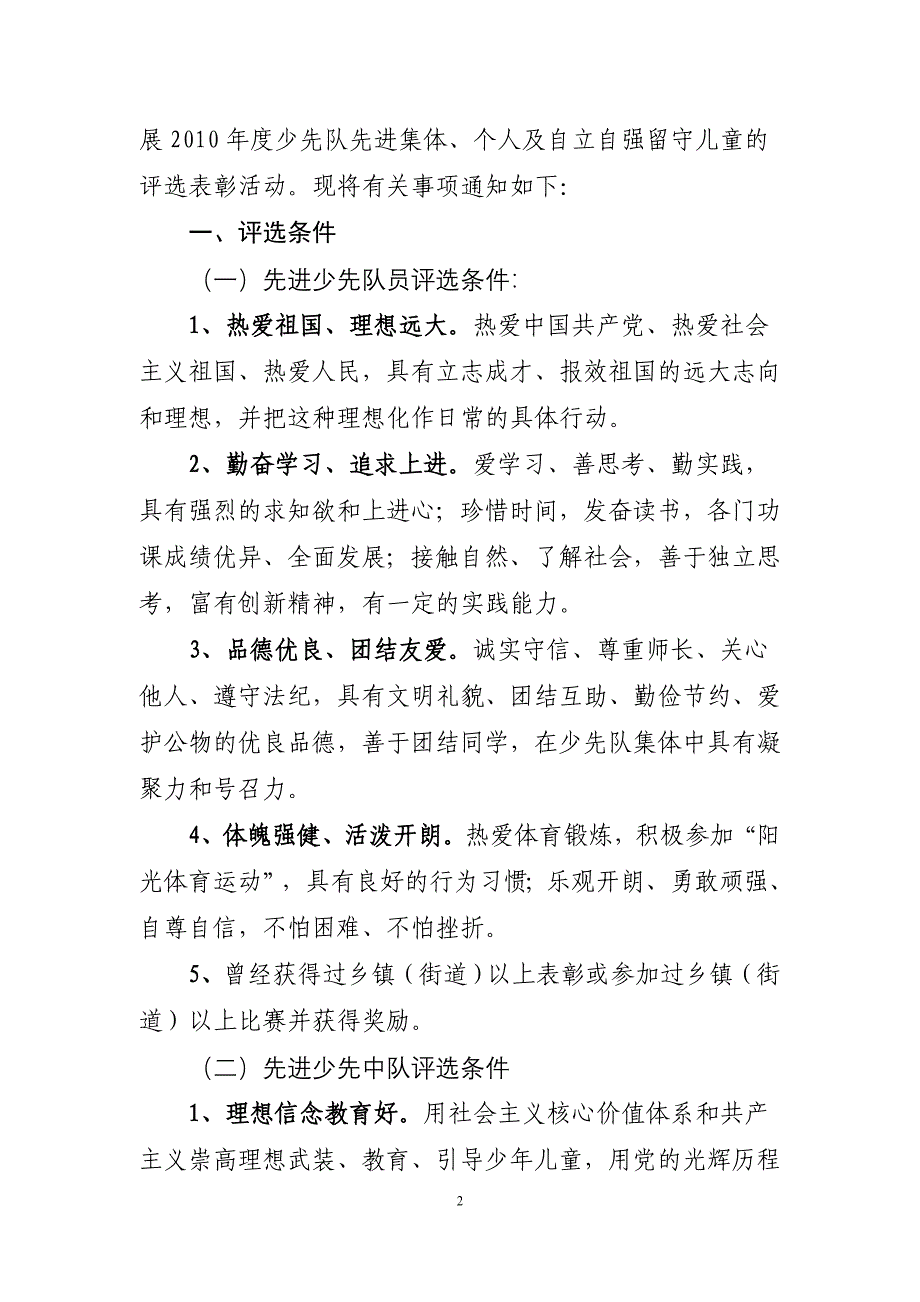 展2010年度少先队先进集体、个人及自立自强留守儿童的评选表彰活动。现将有关事项通知如下:

一、评选条件

（一）先进少先队员评选条件:

1、热爱祖国、理想远大。热爱中国共产党、热爱社会主义祖国、热爱人民，具有立志成才、报效祖国的远大志向和理想，并把这种理想化作日常的具体行动。

2、勤奋学习、追求上进。爱学习、善思考、勤实践，具有强烈的求知欲和上进心；珍惜时间，发奋读书，各门功课成绩优异、全面发展；接触自然、了解社会，善于独立思考，富有创新精神，有一定的实践能力。

3、品德优良、团结友爱。诚实守信、尊重师长、关心他人、遵守法纪，具有文明礼貌、团结互助、勤俭节约、爱护公物的优良品德，善于团结同学，在少先队集体中具有凝聚力和号召力。

4、体魄强健、活泼开朗。热爱体育锻炼，积极参加“阳光体育运动”，具有良好的行为习惯;乐观开朗、勇敢顽强、自尊自信，不怕困难、不怕挫折。

5、曾经获得过乡镇（街道）以上表彰或参加过乡镇（街道）以上比赛并获得奖励。

（二）先进少先中队评选条件

1、理想信念教育好。用社会主义核心价值体系和共产主义崇高理想武装、教育、引导少年儿童，用党的光辉历程

2